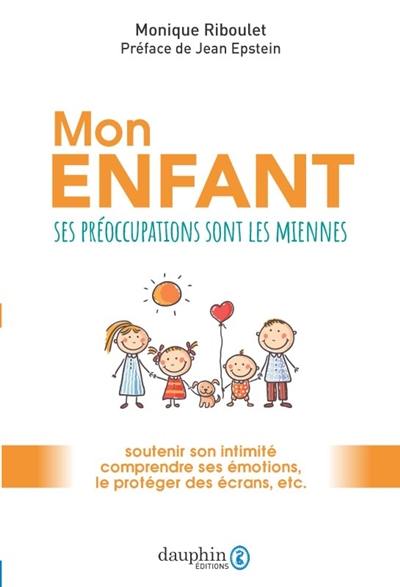 Monique Riboulet
Préface de Jean Epstein

Mon
ENFANT
SES PRÉOCCUPATIONS SONT LES MIENNES

soutenir son intimité
comprendre ses émotions,
le protéger des écrans, etc.

dauphin
ÉDITIONS